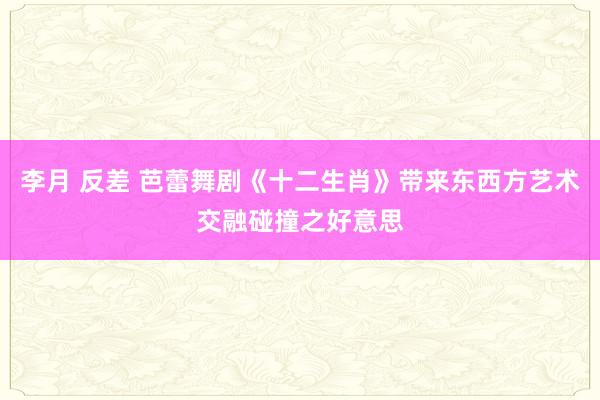 李月 反差 芭蕾舞剧《十二生肖》带来东西方艺术交融碰撞之好意思